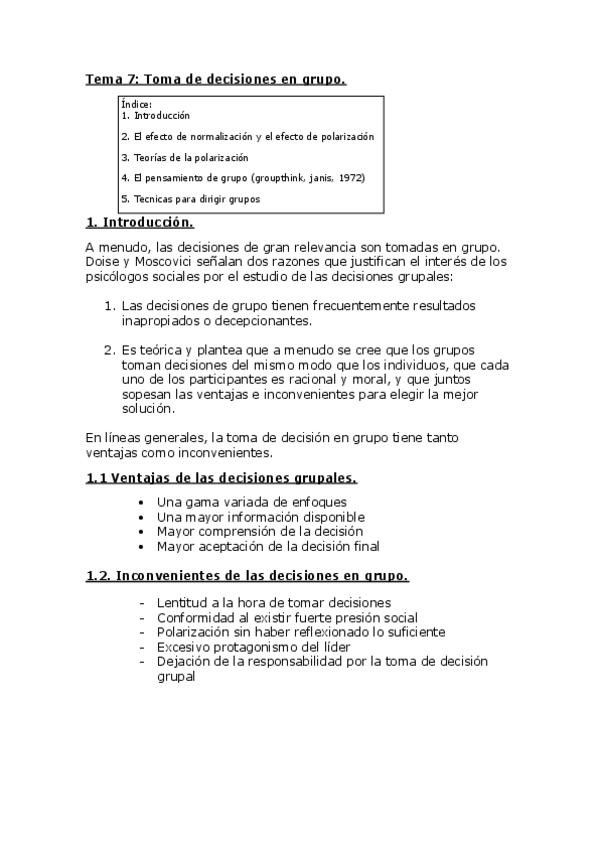 Tema 7: Toma de decisiones en grupo.

Índice:
1. Introducción
2. El efecto de normalización y el efecto de polarización
3. Teorías de la polarización
4. El pensamiento de grupo (groupthink, janis, 1972)
5. Tecnicas para dirigir grupos

1. Introducción.

A menudo, las decisiones de gran relevancia son tomadas en grupo. Doise y Moscovici señalan dos razones que justifican el interés de los psicólogos sociales por el estudio de las decisiones grupales:

1. Las decisiones de grupo tienen frecuentemente resultados inapropiados o decepcionantes.

2. Es teórica y plantea que a menudo se cree que los grupos toman decisiones del mismo modo que los individuos, que cada uno de los participantes es racional y moral, y que juntos sopesan las ventajas e inconvenientes para elegir la mejor solución.

En líneas generales, la toma de decisión en grupo tiene tanto ventajas como inconvenientes.

1.1 Ventajas de las decisiones grupales.

• Una gama variada de enfoques
• Una mayor información disponible
• Mayor comprensión de la decisión
• Mayor aceptación de la decisión final

1.2. Inconvenientes de las decisiones en grupo.

- Lentitud a la hora de tomar decisiones
- Conformidad al existir fuerte presión social
- Polarización sin haber reflexionado lo suficiente
- Excesivo protagonismo del líder
- Dejación de la responsabilidad por la toma de decisión grupal